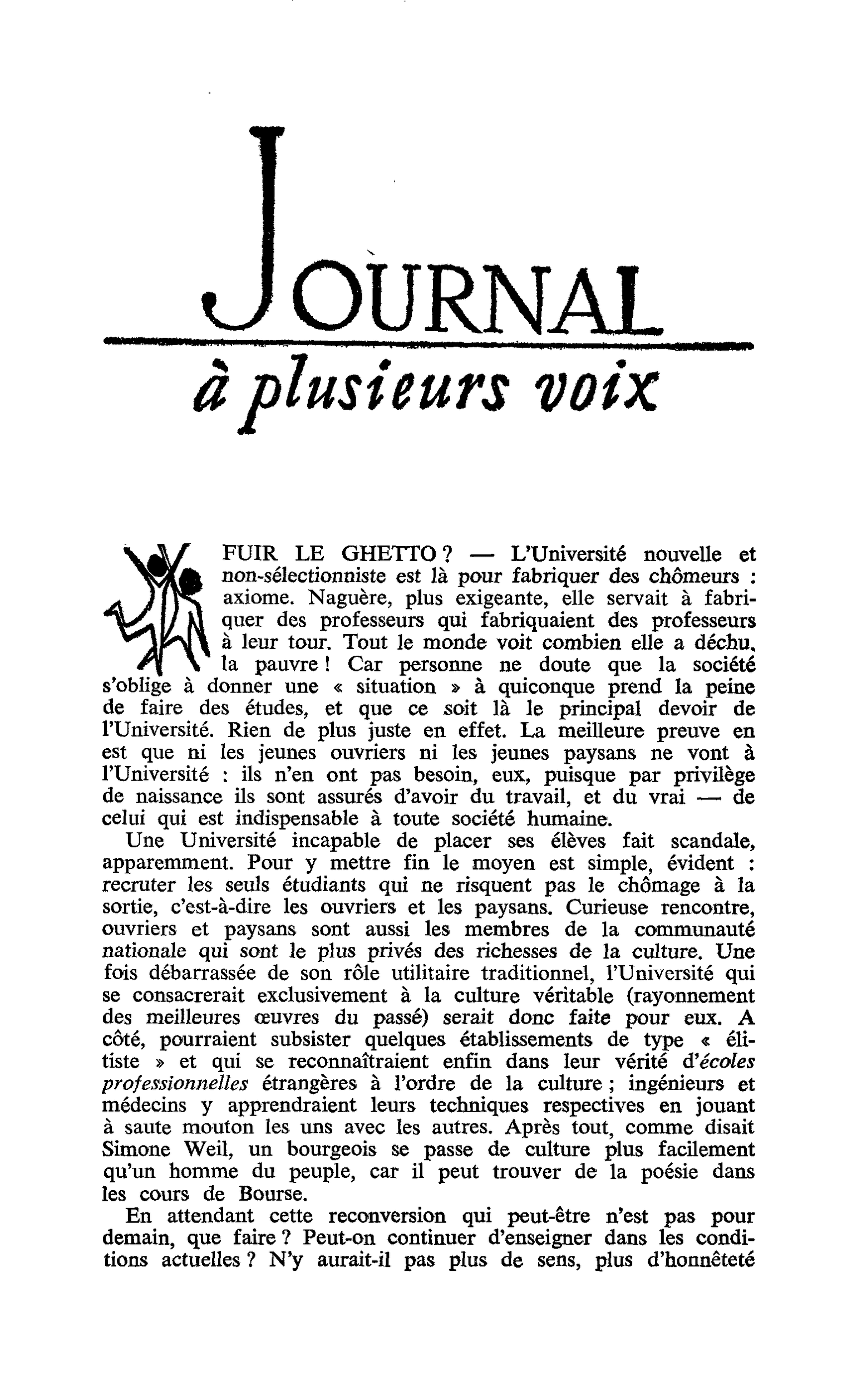 JOURNAL

à plusieurs voix

FUIR LE GHETTO ? — L'Université nouvelle et non-sélectionniste est là pour fabriquer des chômeurs : axiome. Naguère, plus exigeante, elle servait à fabriquer des professeurs qui fabriquaient des professeurs à leur tour. Tout le monde voit combien elle a déchu, la pauvre ! Car personne ne doute que la société s'oblige à donner une « situation » à quiconque prend la peine de faire des études, et que ce soit là le principal devoir de l'Université. Rien de plus juste en effet. La meilleure preuve en est que ni les jeunes ouvriers ni les jeunes paysans ne vont à l'Université : ils n'en ont pas besoin, eux, puisque par privilège de naissance ils sont assurés d'avoir du travail, et du vrai — de celui qui est indispensable à toute société humaine.

Une Université incapable de placer ses élèves fait scandale, apparemment. Pour y mettre fin le moyen est simple, évident : recruter les seuls étudiants qui ne risquent pas le chômage à la sortie, c'est-à-dire les ouvriers et les paysans. Curieuse rencontre, ouvriers et paysans sont aussi les membres de la communauté nationale qui sont le plus privés des richesses de la culture. Une fois débarrassée de son rôle utilitaire traditionnel, l'Université qui se consacrerait exclusivement à la culture véritable (rayonnement des meilleures œuvres du passé) serait donc faite pour eux. A côté, pourraient subsister quelques établissements de type « élitiste » et qui se reconnaîtraient enfin dans leur vérité d'écoles professionnelles étrangères à l'ordre de la culture ; ingénieurs et médecins y apprendraient leurs techniques respectives en jouant à saute mouton les uns avec les autres. Après tout, comme disait Simone Weil, un bourgeois se passe de culture plus facilement qu'un homme du peuple, car il peut trouver de la poésie dans les cours de Bourse.

En attendant cette reconversion qui peut-être n'est pas pour demain, que faire ? Peut-on continuer d'enseigner dans les conditions actuelles ? N'y aurait-il pas plus de sens, plus d'honnêteté